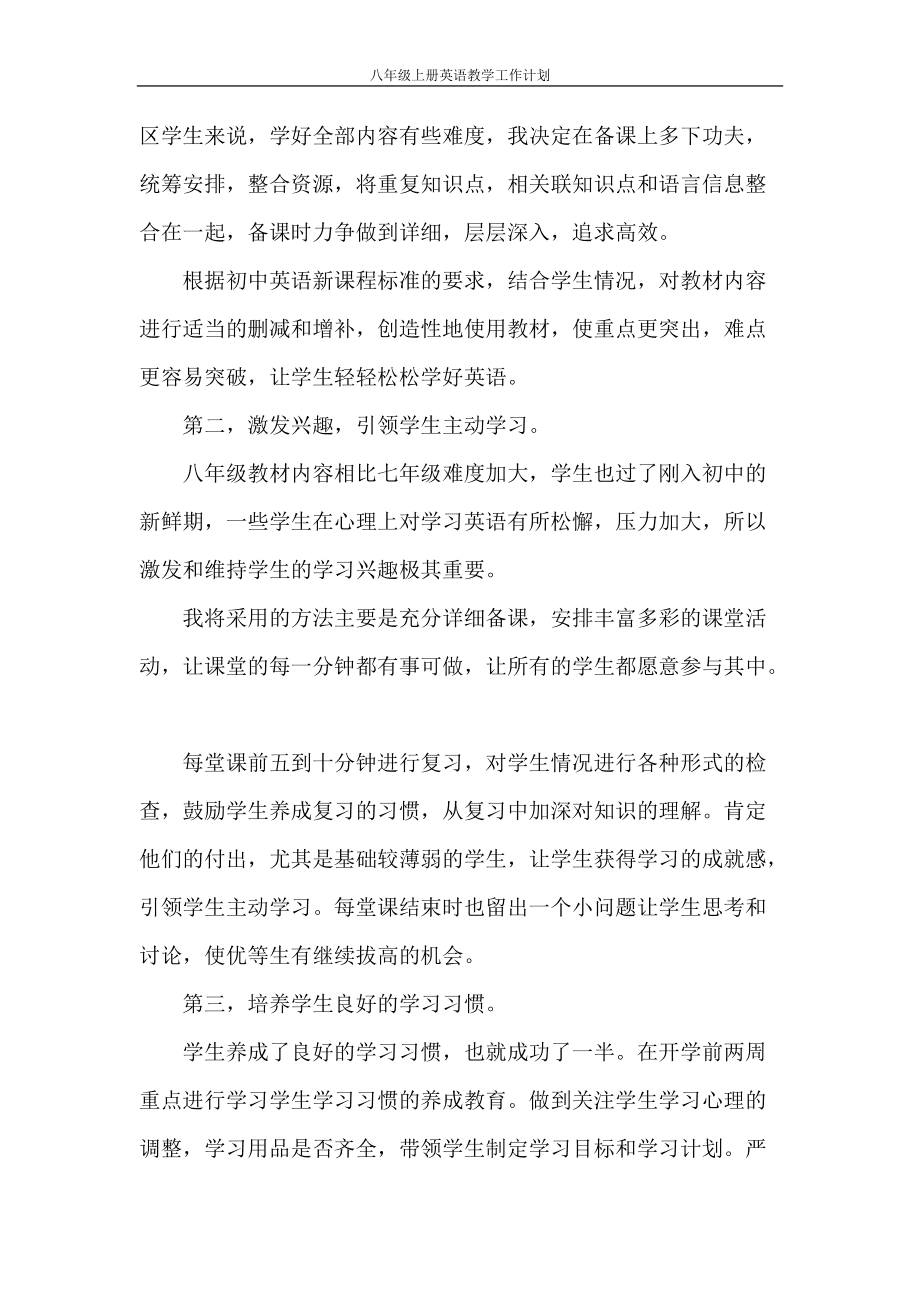 八年级上册英语教学工作计划

区学生来说，学好全部内容有些难度，我决定在备课上多下功夫，统筹安排，整合资源，将重复知识点，相关联知识点和语言信息整合在一起，备课时力争做到详细，层层深入，追求高效。

根据初中英语新课程标准的要求，结合学生情况，对教材内容进行适当的删减和增补，创造性地使用教材，使重点更突出，难点更容易突破，让学生轻轻松松学好英语。

第二，激发兴趣，引领学生主动学习。

八年级教材内容相比七年级难度加大，学生也过了刚入初中的新鲜期，一些学生在心理上对学习英语有所松懈，压力加大，所以激发和维持学生的学习兴趣极其重要。

我将采用的方法主要是充分详细备课，安排丰富多彩的课堂活动，让课堂的每一分钟都有事可做，让所有的学生都愿意参与其中。

每堂课前五到十分钟进行复习，对学生情况进行各种形式的检查，鼓励学生养成复习的习惯，从复习中加深对知识的理解。肯定他们的付出，尤其是基础较薄弱的学生，让学生获得学习的成就感，引领学生主动学习。每堂课结束时也留出一个小问题让学生思考和讨论，使优等生有继续拔高的机会。

第三，培养学生良好的学习习惯。

学生养成了良好的学习习惯，也就成功了一半。在开学前两周重点进行学习学生学习习惯的养成教育。做到关注学生学习心理的调整，学习用品是否齐全，带领学生制定学习目标和学习计划。严